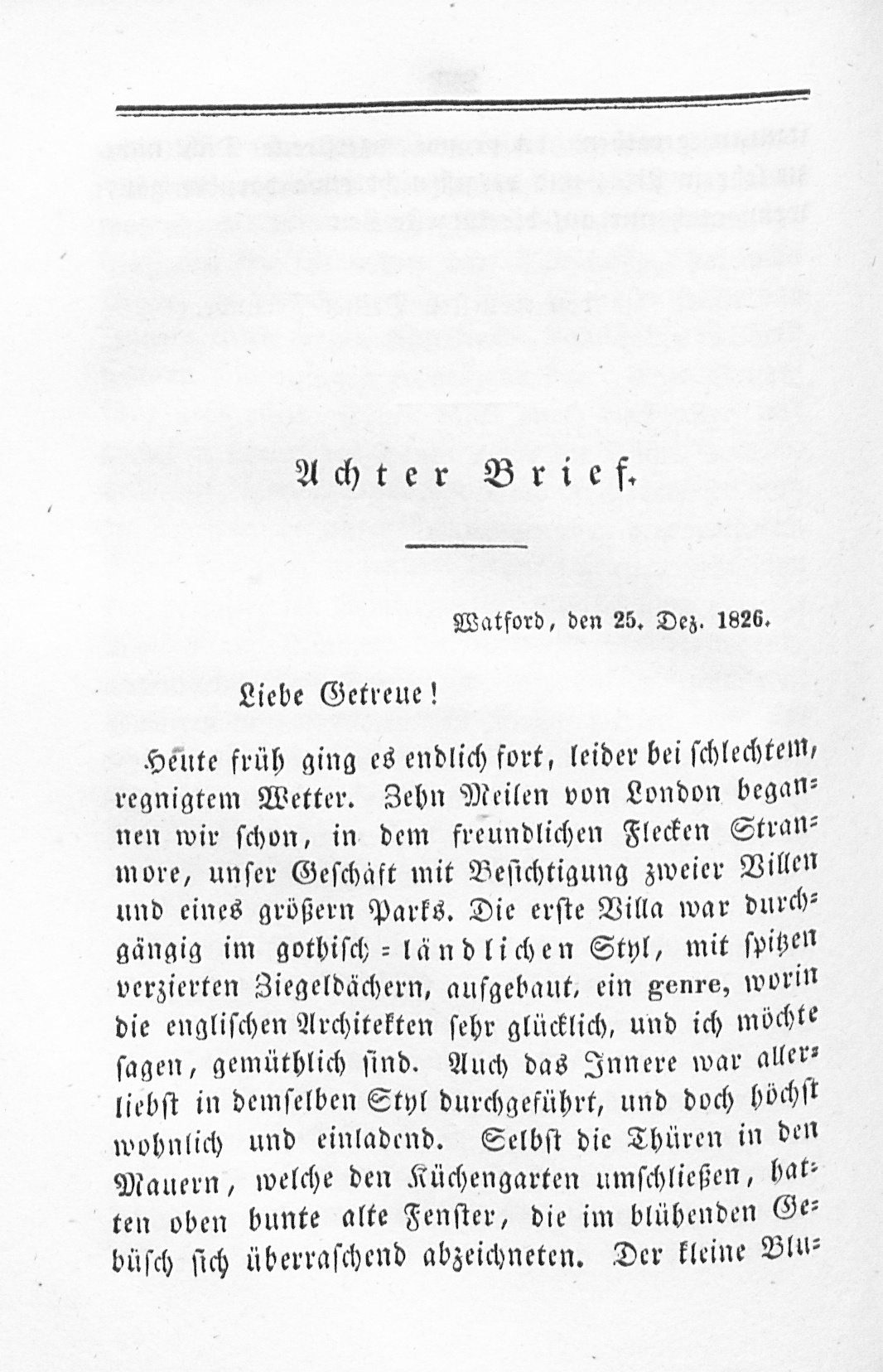 Achter Brief.

Watford, den 25. Dez. 1826.

Liebe Getreue!

Heute früh ging es endlich fort, leider bei schlechtem, regnigtem Wetter. Zehn Meilen von London begannen wir schon, in dem freundlichen Flecken Stranmore, unser Geschäft mit Besichtigung zweier Villen und eines größern Parks. Die erste Villa war durchgängig im gothisch-ländlichen Styl, mit spitzen verzierten Ziegeldächern, aufgebaut, ein genre, worin die englischen Architekten sehr glücklich, und ich möchte sagen, gemüthlich sind. Auch das Innere war allerliebst in demselben Styl durchgeführt, und doch höchst wohnlich und einladend. Selbst die Thüren in den Mauern, welche den Küchengarten umschließen, hatten oben bunte alte Fenster, die im blühenden Gebüsch sich überraschend abzeichneten. Der kleine Blu-